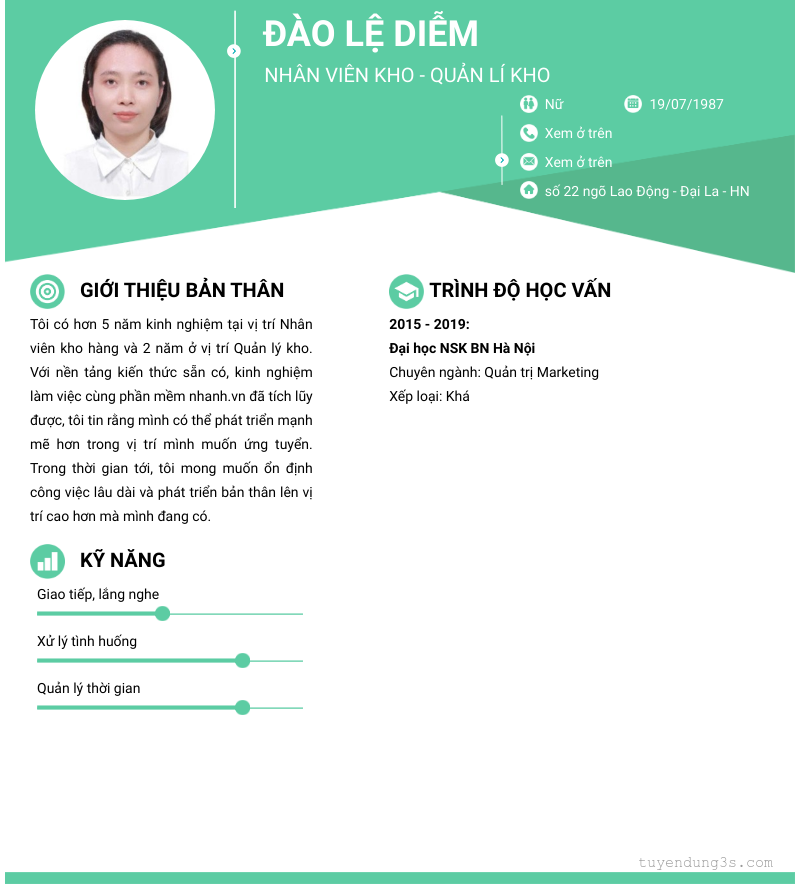 ĐÀO LỆ DIỄM

NHÂN VIÊN KHO - QUẢN LÍ KHO

Nữ

19/07/1987

Xem ở trên

Xem ở trên

số 22 ngõ Lao Động - Đại La - HN

GIỚI THIỆU BẢN THÂN

Tôi có hơn 5 năm kinh nghiệm tại vị trí Nhân viên kho hàng và 2 năm ở vị trí Quản lý kho. Với nền tảng kiến thức sẵn có, kinh nghiệm làm việc cùng phần mềm nhanh.vn đã tích lũy được, tôi tin rằng mình có thể phát triển mạnh mẽ hơn trong vị trí mình muốn ứng tuyển. Trong thời gian tới, tôi mong muốn ổn định công việc lâu dài và phát triển bản thân lên vị trí cao hơn mà mình đang có.

KỸ NĂNG

Giao tiếp, lắng nghe

Xử lý tình huống

Quản lý thời gian

TRÌNH ĐỘ HỌC VẤN

2015 - 2019:

Đại học NSK BN Hà Nội

Chuyên ngành: Quản trị Marketing

Xếp loại: Khá

tuyendung3s.com